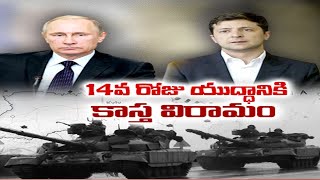 14వ రోజు యుద్ధానికి
కాస్త విరామం